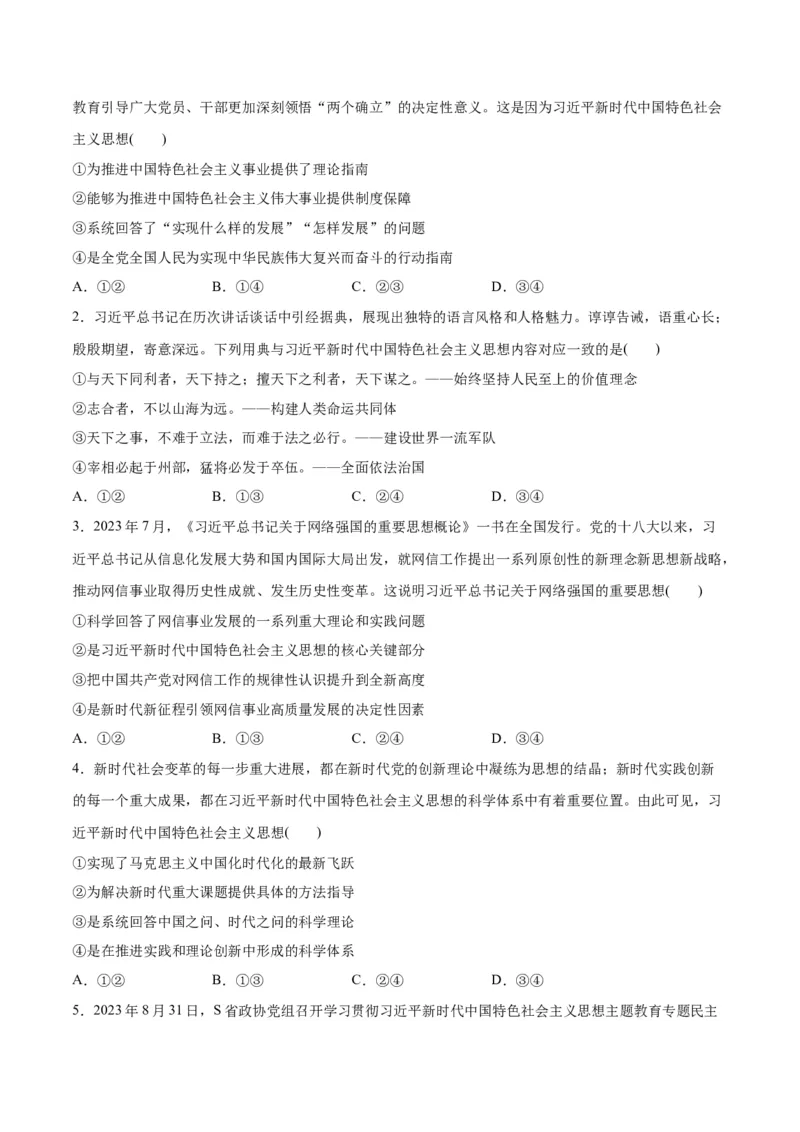 教育引导广大党员、干部更加深刻领悟“两个确立”的决定性意义。这是因为习近平新时代中国特色社会主义思想(　　)

①为推进中国特色社会主义事业提供了理论指南

②能够为推进中国特色社会主义伟大事业提供制度保障

③系统回答了“实现什么样的发展”“怎样发展”的问题

④是全党全国人民为实现中华民族伟大复兴而奋斗的行动指南

A．①②　　B．①④　　C．②③　　D．③④

2．习近平总书记在历次讲话谈话中引经据典，展现出独特的语言风格和人格魅力。谆谆告诫，语重心长；殷殷期望，寄意深远。下列用典与习近平新时代中国特色社会主义思想内容对应一致的是(　　)

①与天下同利者，天下持之；擅天下之利者，天下谋之。——始终坚持人民至上的价值理念

②志合者，不以山海为远。——构建人类命运共同体

③天下之事，不难于立法，而难于法之必行。——建设世界一流军队

④宰相必起于州部，猛将必发于卒伍。——全面依法治国

A．①②　　B．①③　　C．②④　　D．③④

3．2023年7月，《习近平总书记关于网络强国的重要思想概论》一书在全国发行。党的十八大以来，习近平总书记从信息化发展大势和国内国际大局出发，就网信工作提出一系列原创性的新理念新思想新战略，推动网信事业取得历史性成就、发生历史性变革。这说明习近平总书记关于网络强国的重要思想(　　)

①科学回答了网信事业发展的一系列重大理论和实践问题

②是习近平新时代中国特色社会主义思想的核心关键部分

③把中国共产党对网信工作的规律性认识提升到全新高度

④是新时代新征程引领网信事业高质量发展的决定性因素

A．①②　　B．①③　　C．②④　　D．③④

4．新时代社会变革的每一步重大进展，都在新时代党的创新理论中凝练为思想的结晶；新时代实践创新的每一个重大成果，都在习近平新时代中国特色社会主义思想的科学体系中有着重要位置。由此可见，习近平新时代中国特色社会主义思想(　　)

①实现了马克思主义中国化时代化的最新飞跃

②为解决新时代重大课题提供具体的方法指导

③是系统回答中国之问、时代之问的科学理论

④是在推进实践和理论创新中形成的科学体系

A．①②　　B．①③　　C．②④　　D．③④

5．2023年8月31日，S省政协党组召开学习贯彻习近平新时代中国特色社会主义思想主题教育专题民主